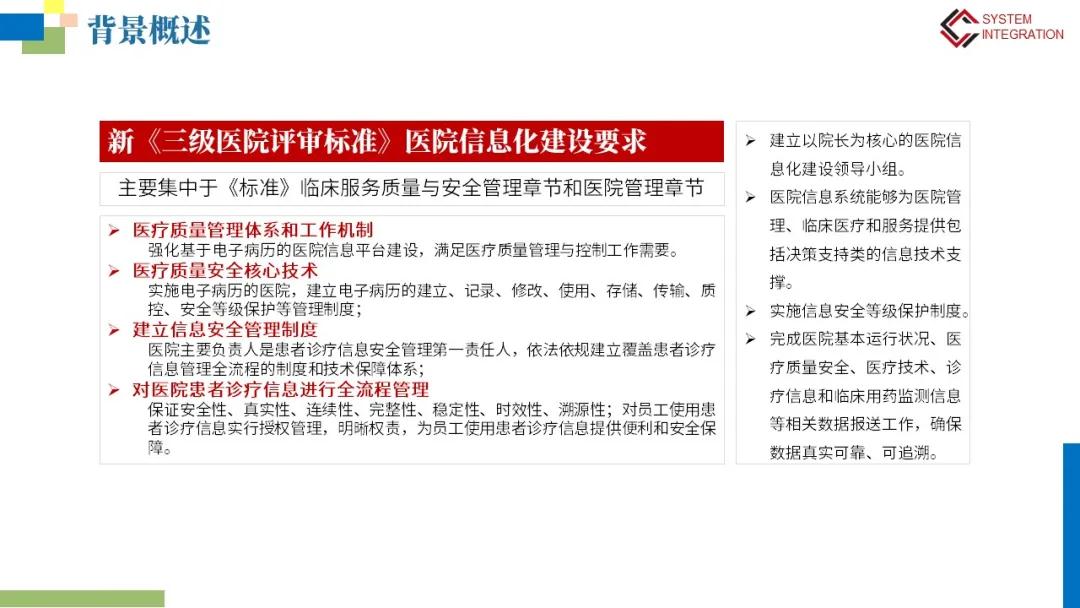 背景概述

SYSTEM INTEGRATION

新《三级医院评审标准》医院信息化建设要求

主要集中于《标准》临床服务质量与安全管理章节和医院管理章节

➢ 医疗质量管理体系和工作机制
强化基于电子病历的医院信息平台建设，满足医疗质量管理与控制工作需要。

➢ 医疗质量安全核心技术
实施电子病历的医院，建立电子病历的建立、记录、修改、使用、存储、传输、质控、安全等级保护等管理制度；

➢ 建立信息安全管理制度
医院主要负责人是患者诊疗信息安全管理第一责任人，依法依规建立覆盖患者诊疗信息管理全流程的制度和技术保障体系；

➢ 对医院患者诊疗信息进行全流程管理
保证安全性、真实性、连续性、完整性、稳定性、时效性、溯源性；对员工使用患者诊疗信息实行授权管理，明晰权责，为员工使用患者诊疗信息提供便利和安全保障。

➢ 建立以院长为核心的医院信息化建设领导小组。

➢ 医院信息系统能够为医院管理、临床医疗和服务提供包括决策支持类的信息技术支撑。

➢ 实施信息安全等级保护制度。

➢ 完成医院基本运行状况、医疗质量安全、医疗技术、诊疗信息和临床用药监测信息等相关数据报送工作，确保数据真实可靠、可追溯。